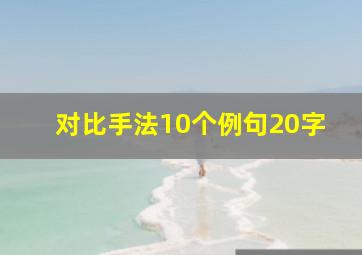 对比手法10个例句20字